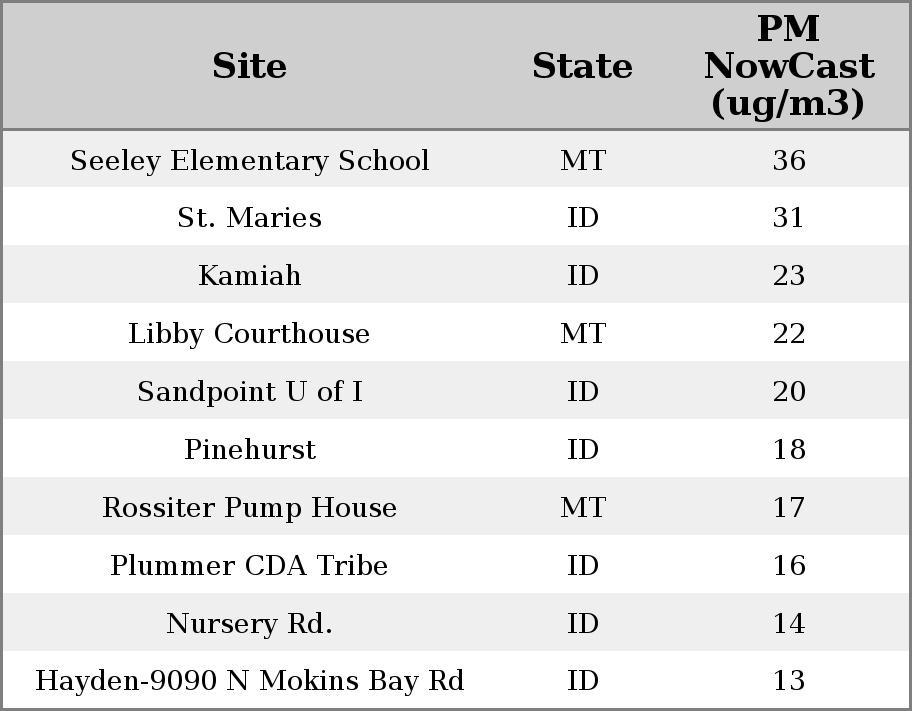 | Site | State | PM NowCast (ug/m3) |
|---|---|---|
| Seeley Elementary School | MT | 36 |
| St. Maries | ID | 31 |
| Kamiah | ID | 23 |
| Libby Courthouse | MT | 22 |
| Sandpoint U of I | ID | 20 |
| Pinehurst | ID | 18 |
| Rossiter Pump House | MT | 17 |
| Plummer CDA Tribe | ID | 16 |
| Nursery Rd. | ID | 14 |
| Hayden-9090 N Mokins Bay Rd | ID | 13 |